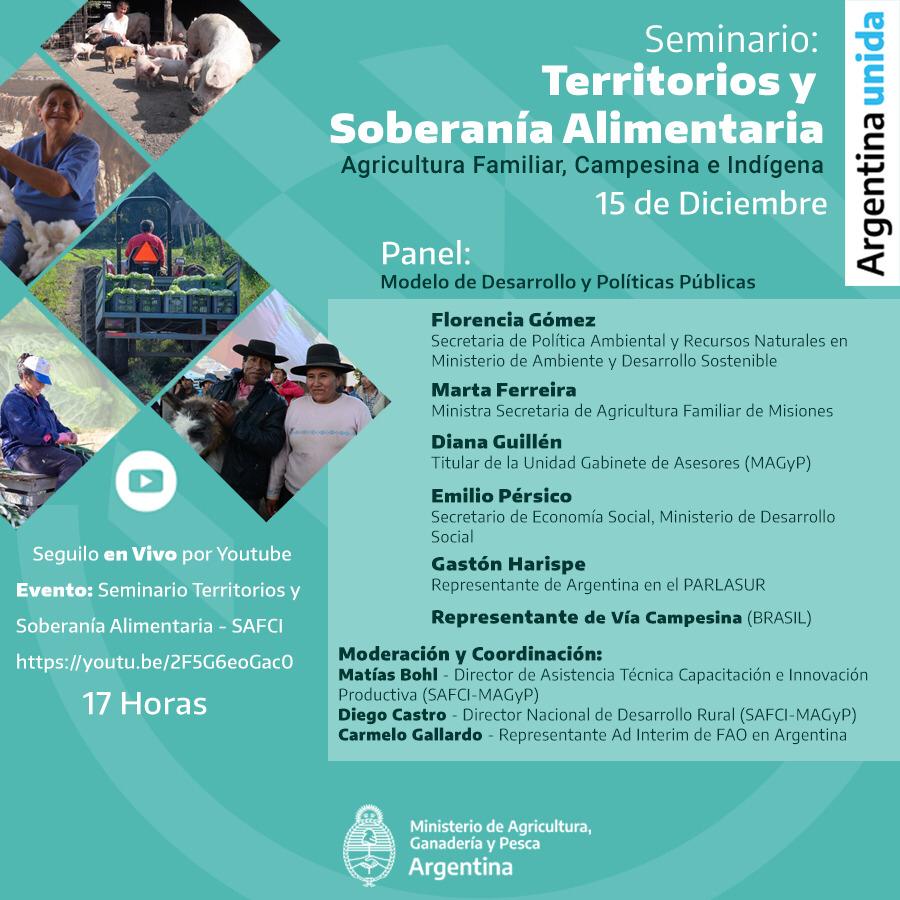 Seminario:
Territorios y Soberanía Alimentaria
Agricultura Familiar, Campesina e Indígena
15 de Diciembre

Argentina unida

Panel:
Modelo de Desarrollo y Políticas Públicas

Florencia Gómez
Secretaria de Política Ambiental y Recursos Naturales en Ministerio de Ambiente y Desarrollo Sostenible

Marta Ferreira
Ministra Secretaria de Agricultura Familiar de Misiones

Diana Guillén
Titular de la Unidad Gabinete de Asesores (MAGyP)

Emilio Pérsico
Secretario de Economía Social, Ministerio de Desarrollo Social

Gastón Harispe
Representante de Argentina en el PARLASUR

Representante de Vía Campesina (BRASIL)

Moderación y Coordinación:
Matías Bohl - Director de Asistencia Técnica Capacitación e Innovación Productiva (SAFCI-MAGyP)
Diego Castro - Director Nacional de Desarrollo Rural (SAFCI-MAGyP)
Carmelo Gallardo - Representante Ad Interim de FAO en Argentina

Seguilo en Vivo por Youtube
Evento: Seminario Territorios y Soberanía Alimentaria - SAFCI
https://youtu.be/2F5G6eoGac0
17 Horas

Ministerio de Agricultura, Ganadería y Pesca
Argentina